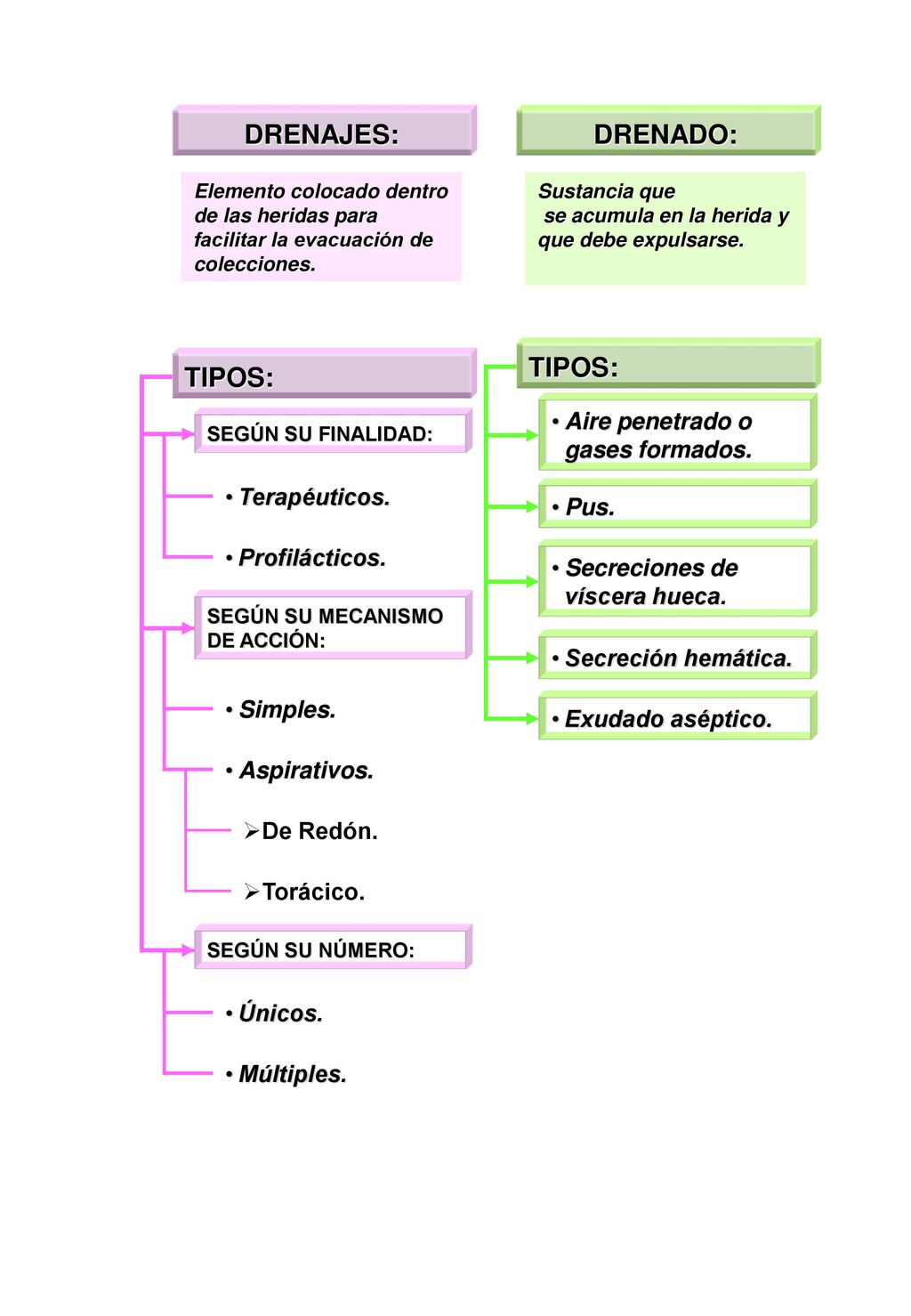 DRENAJES:

Elemento colocado dentro de las heridas para facilitar la evacuación de colecciones.

TIPOS:

SEGÚN SU FINALIDAD:

• Terapéuticos.

• Profilácticos.

SEGÚN SU MECANISMO DE ACCIÓN:

• Simples.

• Aspirativos.

➢De Redón.

➢Torácico.

SEGÚN SU NÚMERO:

• Únicos.

• Múltiples.

DRENADO:

Sustancia que se acumula en la herida y que debe expulsarse.

TIPOS:

• Aire penetrado o gases formados.

• Pus.

• Secreciones de víscera hueca.

• Secreción hemática.

• Exudado aséptico.